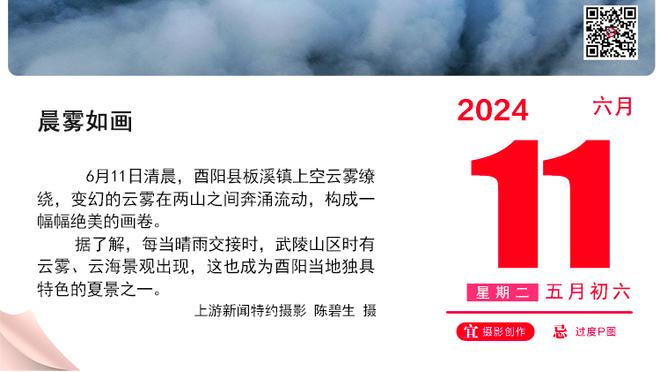 晨雾如画

6月11日清晨，酉阳县板溪镇上空云雾缭绕，变幻的云雾在两山之间奔涌流动，构成一幅幅绝美的画卷。

据了解，每当晴雨交接时，武陵山区时有云雾、云海景观出现，这也成为酉阳当地独具特色的夏景之一。

上游新闻特约摄影 陈碧生 摄

2024 六月

11

星期二 五月初六

宜 摄影创作 忌 过度P图